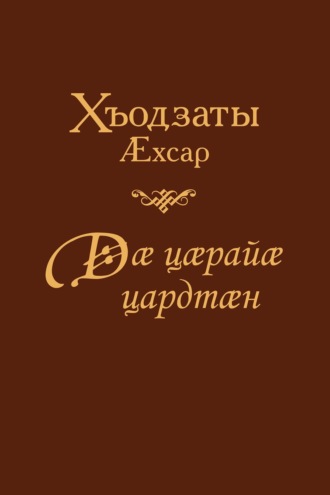 Хъодзаты
Æхсар

Дæ цæрайæ цардтæн